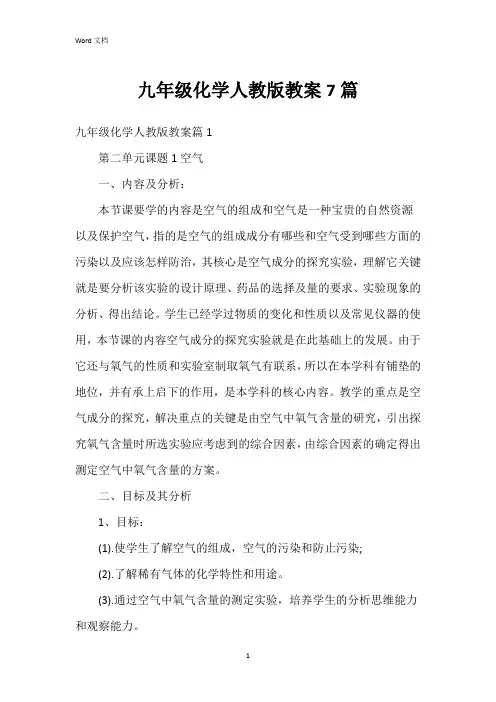 Word 文档

九年级化学人教版教案 7 篇

九年级化学人教版教案篇 1

第二单元课题 1 空气

一、内容及分析：

本节课要学的内容是空气的组成和空气是一种宝贵的自然资源以及保护空气，指的是空气的组成成分有哪些和空气受到哪些方面的污染以及应该怎样防治，其核心是空气成分的探究实验，理解它关键就是要分析该实验的设计原理、药品的选择及量的要求、实验现象的分析、得出结论。学生已经学过物质的变化和性质以及常见仪器的使用，本节课的内容空气成分的探究实验就是在此基础上的发展。由于它还与氧气的性质和实验室制取氧气有联系，所以在本学科有铺垫的地位，并有承上启下的作用，是本学科的核心内容。教学的重点是空气成分的探究，解决重点的关键是由空气中氧气含量的研究，引出探究氧气含量时所选实验应考虑到的综合因素，由综合因素的确定得出测定空气中氧气含量的方案。

二、目标及其分析

1、目标：

(1).使学生了解空气的组成，空气的污染和防止污染;

(2).了解稀有气体的化学特性和用途。

(3).通过空气中氧气含量的测定实验，培养学生的分析思维能力和观察能力。

1